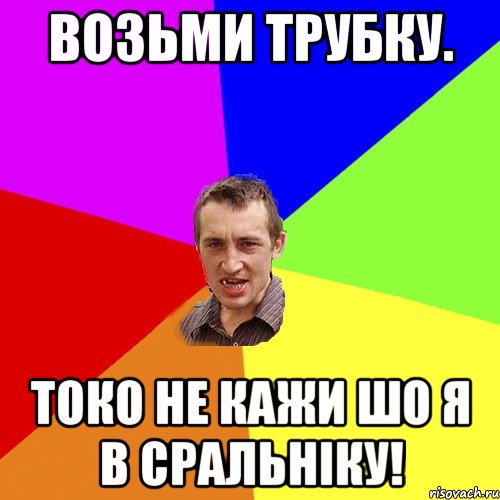 ВОЗЬМИ ТРУБКУ.

ТОКО НЕ КАЖИ ШО Я В СРАЛЬНІКУ!

risovach.ru